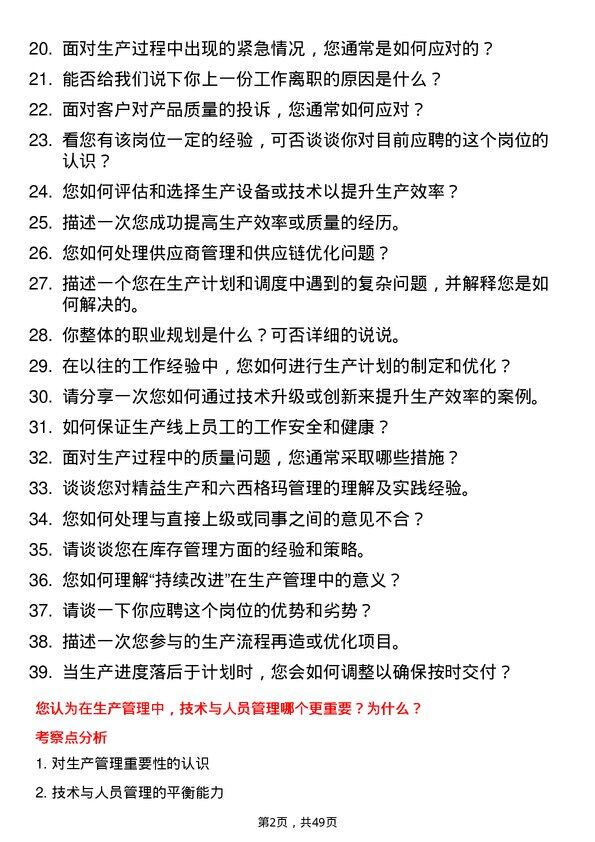 20. 面对生产过程中出现的紧急情况，您通常是如何应对的？

21. 能否给我们说下你上一份工作离职的原因是什么？

22. 面对客户对产品质量的投诉，您通常如何应对？

23. 看您有该岗位一定的经验，可否谈谈你对目前应聘的这个岗位的认识？

24. 您如何评估和选择生产设备或技术以提升生产效率？

25. 描述一次您成功提高生产效率或质量的经历。

26. 您如何处理供应商管理和供应链优化问题？

27. 描述一个您在生产计划和调度中遇到的复杂问题，并解释您是如何解决的。

28. 你整体的职业规划是什么？可否详细的说说。

29. 在以往的工作经验中，您如何进行生产计划的制定和优化？

30. 请分享一次您如何通过技术升级或创新来提升生产效率的案例。

31. 如何保证生产线上员工的工作安全和健康？

32. 面对生产过程中的质量问题，您通常采取哪些措施？

33. 谈谈您对精益生产和六西格玛管理的理解及实践经验。

34. 您如何处理与直接上级或同事之间的意见不合？

35. 请谈谈您在库存管理方面的经验和策略。

36. 您如何理解“持续改进”在生产管理中的意义？

37. 请谈一下你应聘这个岗位的优势和劣势？

38. 描述一次您参与的生产流程再造或优化项目。

39. 当生产进度落后于计划时，您会如何调整以确保按时交付？

您认为在生产管理中，技术与人员管理哪个更重要？为什么？

考察点分析

1. 对生产管理重要性的认识

2. 技术与人员管理的平衡能力

第2页，共49页